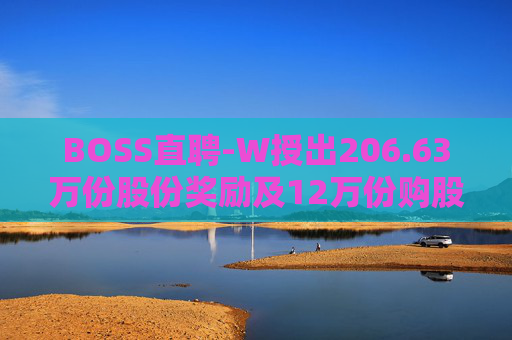 BOSS直聘-W授出206.63万份股份奖励及12万份购股